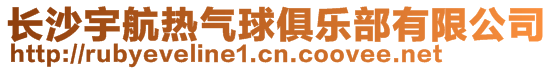 长沙宇航热气球俱乐部有限公司
http://rubyeveline1.cn.coovee.net